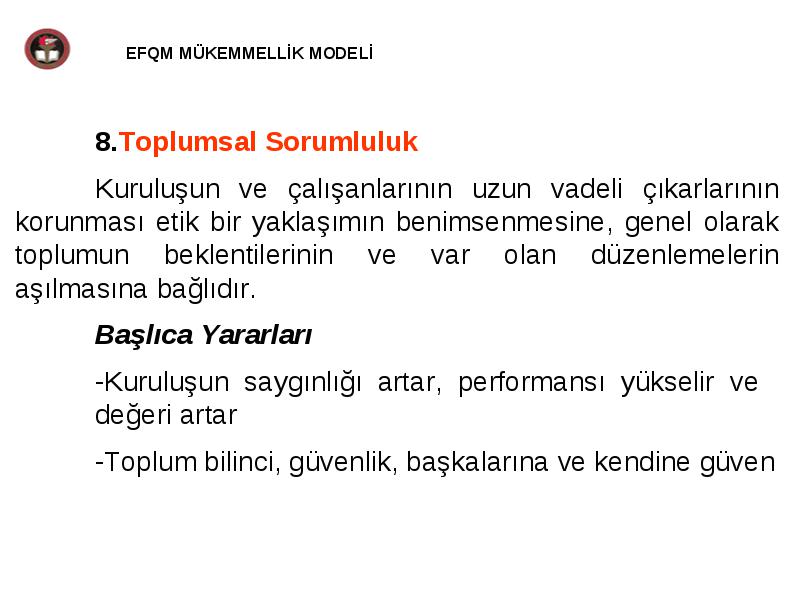 EFQM MÜKEMMELLİK MODELİ

8.Toplumsal Sorumluluk

Kuruluşun ve çalışanlarının uzun vadeli çıkarlarının korunması etik bir yaklaşımın benimsenmesine, genel olarak toplumun beklentilerinin ve var olan düzenlemelerin aşılmasına bağlıdır.

Başlıca Yararları

-Kuruluşun saygınlığı artar, performansı yükselir ve değeri artar

-Toplum bilinci, güvenlik, başkalarına ve kendine güven